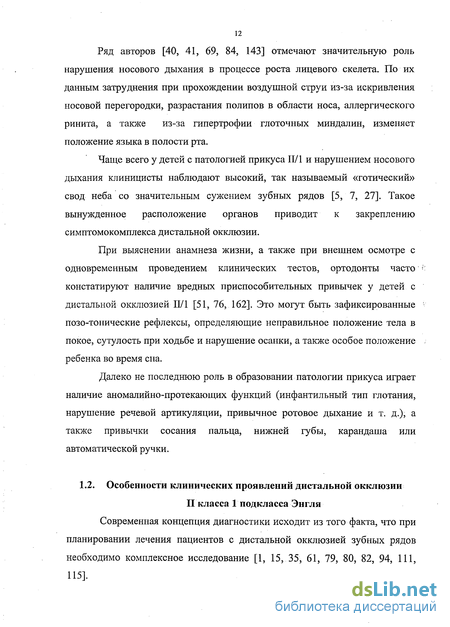 12

Ряд авторов [40, 41, 69, 84, 143] отмечают значительную роль нарушения носового дыхания в процессе роста лицевого скелета. По их данным затруднения при прохождении воздушной струи из-за искривления носовой перегородки, разрастания полипов в области носа, аллергического ринита, а также из-за гипертрофии глоточных миндалин, изменяет положение языка в полости рта.

Чаще всего у детей с патологией прикуса II/1 и нарушением носового дыхания клиницисты наблюдают высокий, так называемый «готический» свод неба со значительным сужением зубных рядов [5, 7, 27]. Такое вынужденное расположение органов приводит к закреплению симптомокомплекса дистальной окклюзии.

При выяснении анамнеза жизни, а также при внешнем осмотре с одновременным проведением клинических тестов, ортодонты часто констатируют наличие вредных приспособительных привычек у детей с дистальной окклюзией II/1 [51, 76, 162]. Это могут быть зафиксированные позо-тонические рефлексы, определяющие неправильное положение тела в покое, сутулость при ходьбе и нарушение осанки, а также особое положение ребенка во время сна.

Далеко не последнюю роль в образовании патологии прикуса играет наличие аномалийно-протекающих функций (инфантильный тип глотания, нарушение речевой артикуляции, привычное ротовое дыхание и т. д.), а также привычки сосания пальца, нижней губы, карандаша или автоматической ручки.

1.2. Особенности клинических проявлений дистальной окклюзии II класса 1 подкласса Энгля

Современная концепция диагностики исходит из того факта, что при планировании лечения пациентов с дистальной окклюзией зубных рядов необходимо комплексное исследование [1, 15, 35, 61, 79, 80, 82, 94, 111, 115].

dsLib.net
библиотека диссертаций